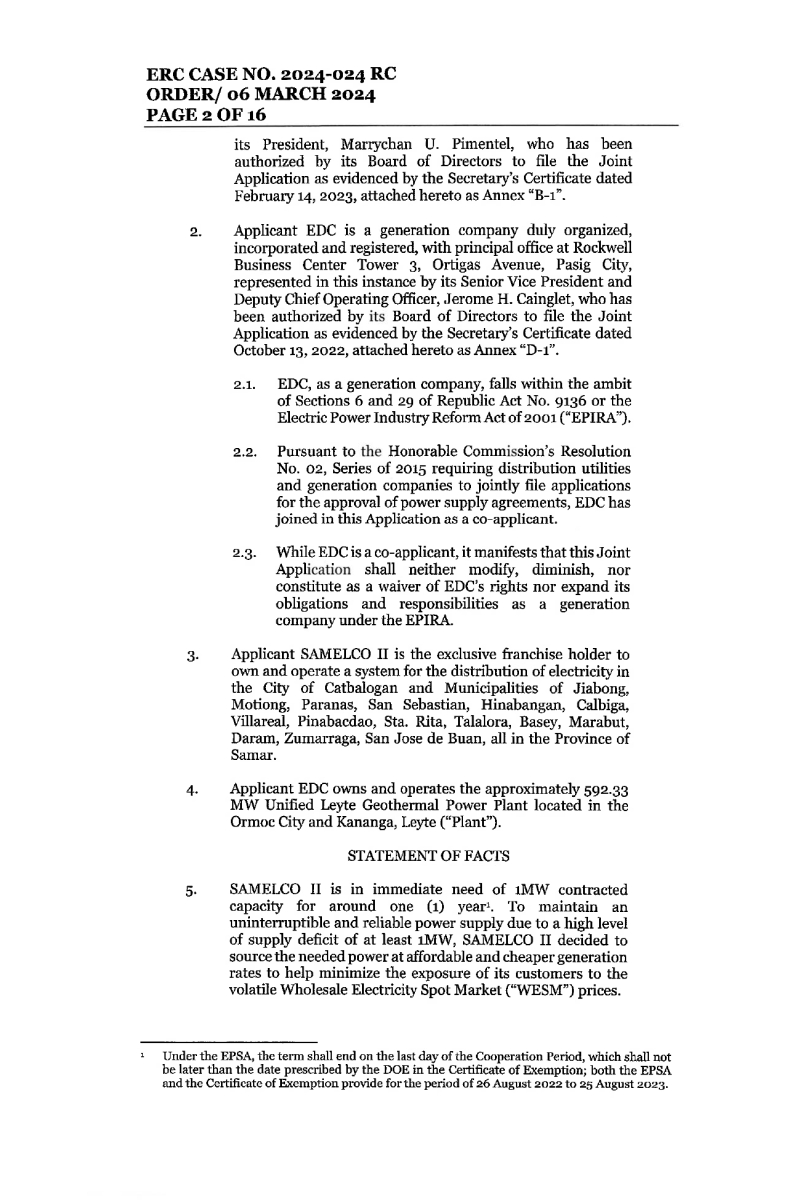 ERC CASE NO. 2024-024 RC
ORDER/ 06 MARCH 2024
PAGE 2 OF 16

its President, Marrychan U. Pimentel, who has been authorized by its Board of Directors to file the Joint Application as evidenced by the Secretary's Certificate dated February 14, 2023, attached hereto as Annex "B-1".

2. Applicant EDC is a generation company duly organized, incorporated and registered, with principal office at Rockwell Business Center Tower 3, Ortigas Avenue, Pasig City, represented in this instance by its Senior Vice President and Deputy Chief Operating Officer, Jerome H. Cainglet, who has been authorized by its Board of Directors to file the Joint Application as evidenced by the Secretary's Certificate dated October 13, 2022, attached hereto as Annex "D-1".

2.1. EDC, as a generation company, falls within the ambit of Sections 6 and 29 of Republic Act No. 9136 or the Electric Power Industry Reform Act of 2001 ("EPIRA").

2.2. Pursuant to the Honorable Commission's Resolution No. 02, Series of 2015 requiring distribution utilities and generation companies to jointly file applications for the approval of power supply agreements, EDC has joined in this Application as a co-applicant.

2.3. While EDC is a co-applicant, it manifests that this Joint Application shall neither modify, diminish, nor constitute as a waiver of EDC's rights nor expand its obligations and responsibilities as a generation company under the EPIRA.

3. Applicant SAMELCO II is the exclusive franchise holder to own and operate a system for the distribution of electricity in the City of Catbalogan and Municipalities of Jiabong, Motiong, Paranas, San Sebastian, Hinabangan, Calbiga, Villareal, Pinabacdao, Sta. Rita, Talalora, Basey, Marabut, Daram, Zumarraga, San Jose de Buan, all in the Province of Samar.

4. Applicant EDC owns and operates the approximately 592.33 MW Unified Leyte Geothermal Power Plant located in the Ormoc City and Kananga, Leyte ("Plant").

STATEMENT OF FACTS

5. SAMELCO II is in immediate need of 1MW contracted capacity for around one (1) year$^1$. To maintain an uninterruptible and reliable power supply due to a high level of supply deficit of at least 1MW, SAMELCO II decided to source the needed power at affordable and cheaper generation rates to help minimize the exposure of its customers to the volatile Wholesale Electricity Spot Market ("WESM") prices.

$^1$ Under the EPSA, the term shall end on the last day of the Cooperation Period, which shall not be later than the date prescribed by the DOE in the Certificate of Exemption; both the EPSA and the Certificate of Exemption provide for the period of 26 August 2022 to 25 August 2023.